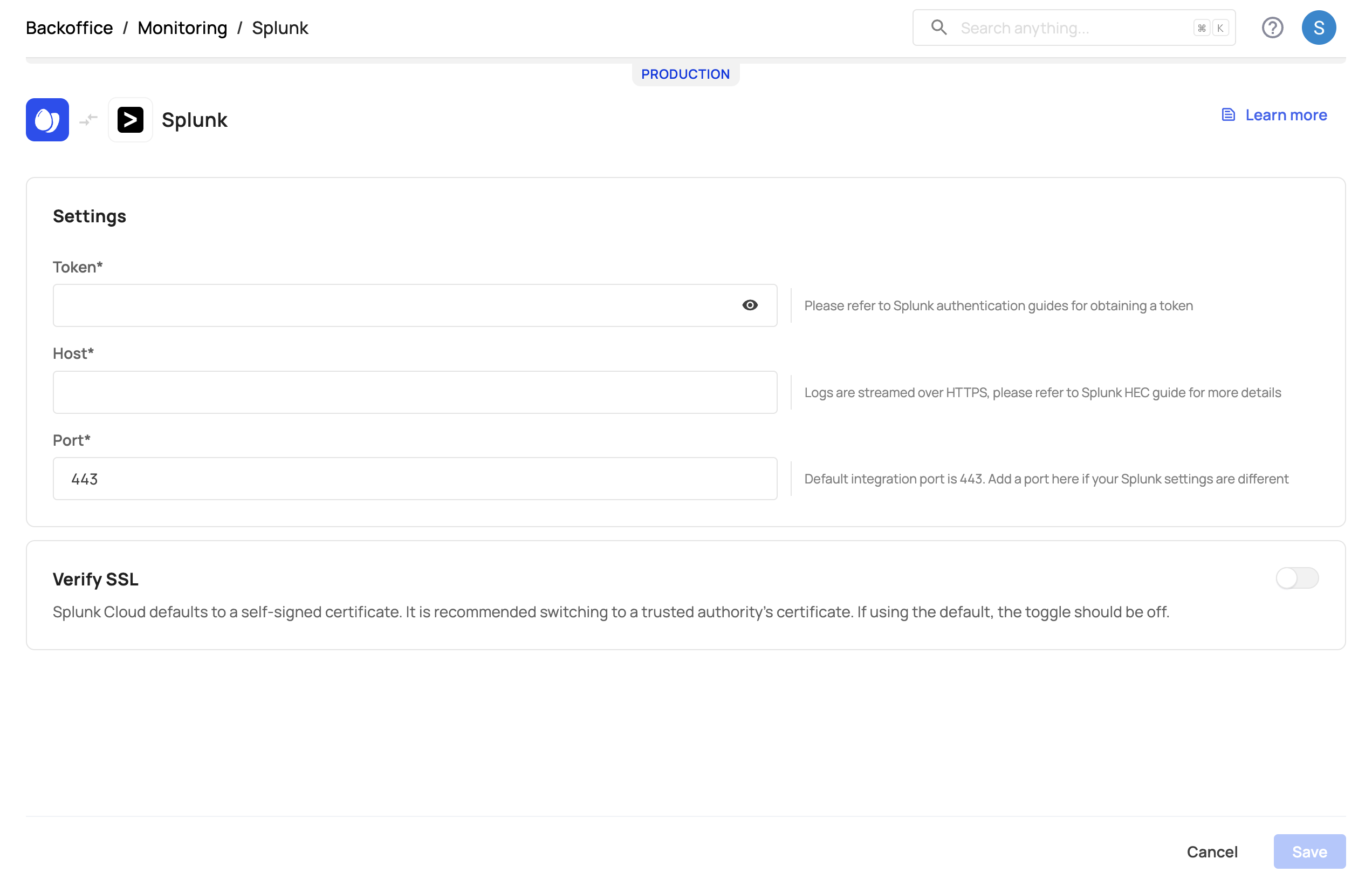 Backoffice / Monitoring / Splunk

Search anything... ⌘ K

S

PRODUCTION

Splunk

Learn more

Settings

Token*

Please refer to Splunk authentication guides for obtaining a token

Host*

Logs are streamed over HTTPS, please refer to Splunk HEC guide for more details

Port*

443

Default integration port is 443. Add a port here if your Splunk settings are different

Verify SSL

Splunk Cloud defaults to a self-signed certificate. It is recommended switching to a trusted authority's certificate. If using the default, the toggle should be off.

Cancel

Save